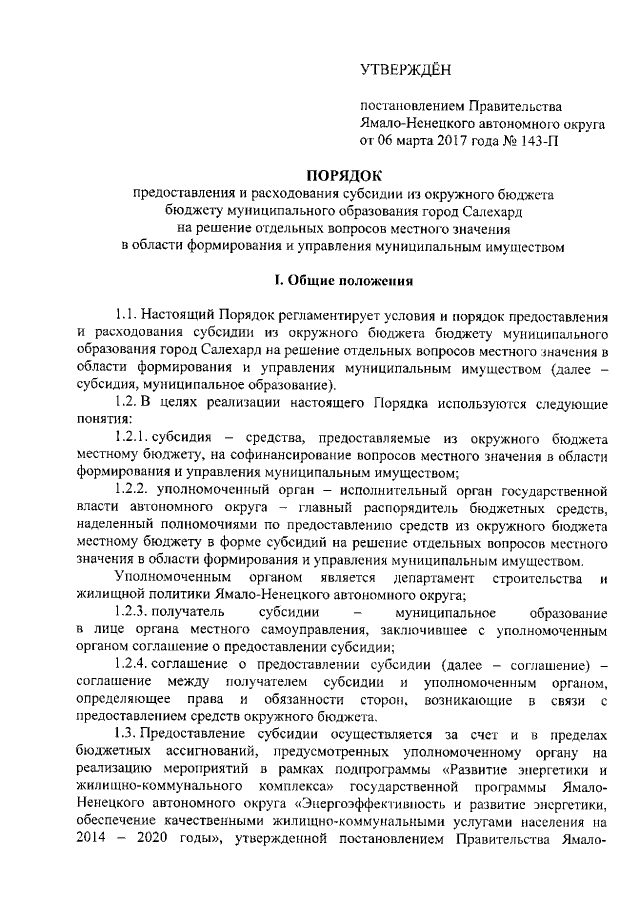 УТВЕРЖДЁН

постановлением Правительства Ямало-Ненецкого автономного округа от 06 марта 2017 года № 143-П

ПОРЯДОК

предоставления и расходования субсидии из окружного бюджета бюджету муниципального образования город Салехард на решение отдельных вопросов местного значения в области формирования и управления муниципальным имуществом

I. Общие положения

1.1. Настоящий Порядок регламентирует условия и порядок предоставления и расходования субсидии из окружного бюджета бюджету муниципального образования город Салехард на решение отдельных вопросов местного значения в области формирования и управления муниципальным имуществом (далее – субсидия, муниципальное образование).

1.2. В целях реализации настоящего Порядка используются следующие понятия:

1.2.1. субсидия – средства, предоставляемые из окружного бюджета местному бюджету, на софинансирование вопросов местного значения в области формирования и управления муниципальным имуществом;

1.2.2. уполномоченный орган – исполнительный орган государственной власти автономного округа – главный распорядитель бюджетных средств, наделенный полномочиями по предоставлению средств из окружного бюджета местному бюджету в форме субсидий на решение отдельных вопросов местного значения в области формирования и управления муниципальным имуществом.

Уполномоченным органом является департамент строительства и жилищной политики Ямало-Ненецкого автономного округа;

1.2.3. получатель субсидии – муниципальное образование в лице органа местного самоуправления, заключившее с уполномоченным органом соглашение о предоставлении субсидии;

1.2.4. соглашение о предоставлении субсидии (далее – соглашение) – соглашение между получателем субсидии и уполномоченным органом, определяющее права и обязанности сторон, возникающие в связи с предоставлением средств окружного бюджета.

1.3. Предоставление субсидии осуществляется за счет и в пределах бюджетных ассигнований, предусмотренных уполномоченному органу на реализацию мероприятий в рамках подпрограммы «Развитие энергетики и жилищно-коммунального комплекса» государственной программы Ямало-Ненецкого автономного округа «Энергоэффективность и развитие энергетики, обеспечение качественными жилищно-коммунальными услугами населения на 2014 – 2020 годы», утвержденной постановлением Правительства Ямало-